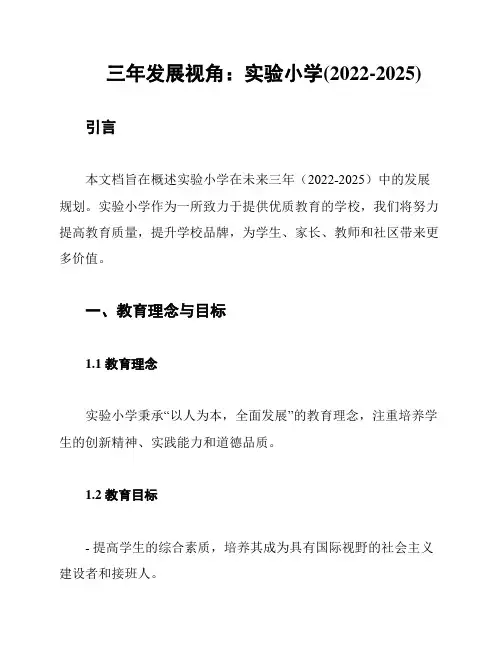 三年发展视角：实验小学(2022-2025)

引言

本文档旨在概述实验小学在未来三年（2022-2025）中的发展规划。实验小学作为一所致力于提供优质教育的学校，我们将努力提高教育质量，提升学校品牌，为学生、家长、教师和社区带来更多价值。

一、教育理念与目标

1.1 教育理念

实验小学秉承“以人为本，全面发展”的教育理念，注重培养学生的创新精神、实践能力和道德品质。

1.2 教育目标

- 提高学生的综合素质，培养其成为具有国际视野的社会主义建设者和接班人。